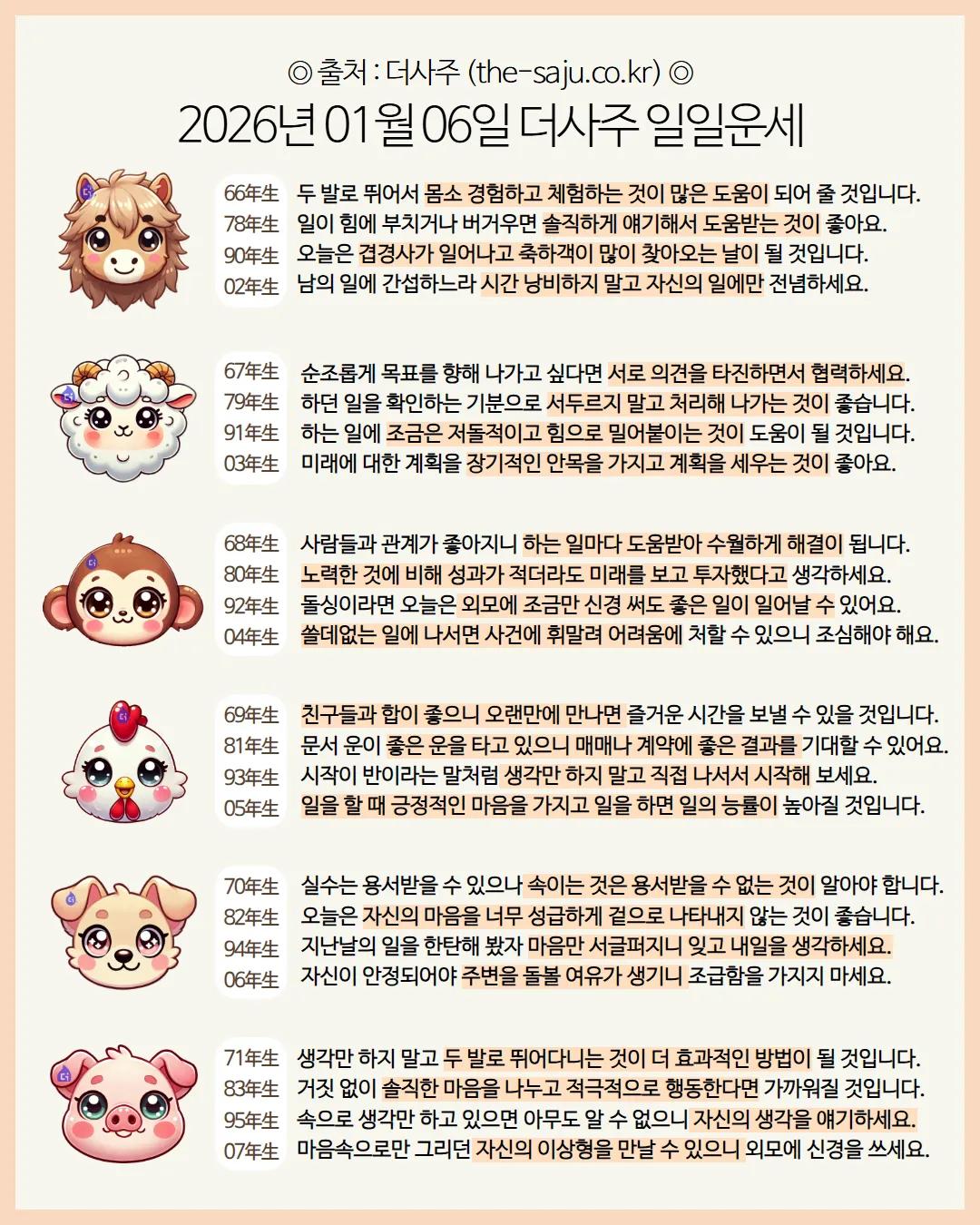 ◎ 출처 : 더사주 (the-saju.co.kr) ◎

2026년 01월 06일 더사주 일일운세

66年生 두 발로 뛰어서 몸소 경험하고 체험하는 것이 많은 도움이 되어 줄 것입니다.
78年生 일이 힘에 부치거나 버거우면 솔직하게 얘기해서 도움받는 것이 좋아요.
90年生 오늘은 겹경사가 일어나고 축하객이 많이 찾아오는 날이 될 것입니다.
02年生 남의 일에 간섭하느라 시간 낭비하지 말고 자신의 일에만 전념하세요.

67年生 순조롭게 목표를 향해 나가고 싶다면 서로 의견을 타진하면서 협력하세요.
79年生 하던 일을 확인하는 기분으로 서두르지 말고 처리해 나가는 것이 좋습니다.
91年生 하는 일에 조금은 저돌적이고 힘으로 밀어붙이는 것이 도움이 될 것입니다.
03年生 미래에 대한 계획을 장기적인 안목을 가지고 계획을 세우는 것이 좋아요.

68年生 사람들과 관계가 좋아지니 하는 일마다 도움받아 수월하게 해결이 됩니다.
80年生 노력한 것에 비해 성과가 적더라도 미래를 보고 투자했다고 생각하세요.
92年生 돌싱이라면 오늘은 외모에 조금만 신경 써도 좋은 일이 일어날 수 있어요.
04年生 쓸데없는 일에 나서면 사건에 휘말려 어려움에 처할 수 있으니 조심해야 해요.

69年生 친구들과 합이 좋으니 오랜만에 만나면 즐거운 시간을 보낼 수 있을 것입니다.
81年生 문서 운이 좋은 운을 타고 있으니 매매나 계약에 좋은 결과를 기대할 수 있어요.
93年生 시작이 반이라는 말처럼 생각만 하지 말고 직접 나서서 시작해 보세요.
05年生 일을 할 때 긍정적인 마음을 가지고 일을 하면 일의 능률이 높아질 것입니다.

70年生 실수는 용서받을 수 있으나 속이는 것은 용서받을 수 없는 것이 알아야 합니다.
82年生 오늘은 자신의 마음을 너무 성급하게 겉으로 나타내지 않는 것이 좋습니다.
94年生 지난날의 일을 한탄해 봤자 마음만 서글퍼지니 잊고 내일을 생각하세요.
06年生 자신이 안정되어야 주변을 돌볼 여유가 생기니 조급함을 가지지 마세요.

71年生 생각만 하지 말고 두 발로 뛰어다니는 것이 더 효과적인 방법이 될 것입니다.
83年生 거짓 없이 솔직한 마음을 나누고 적극적으로 행동한다면 가까워질 것입니다.
95年生 속으로 생각만 하고 있으면 아무도 알 수 없으니 자신의 생각을 얘기하세요.
07年生 마음속으로만 그리던 자신의 이상형을 만날 수 있으니 외모에 신경을 쓰세요.